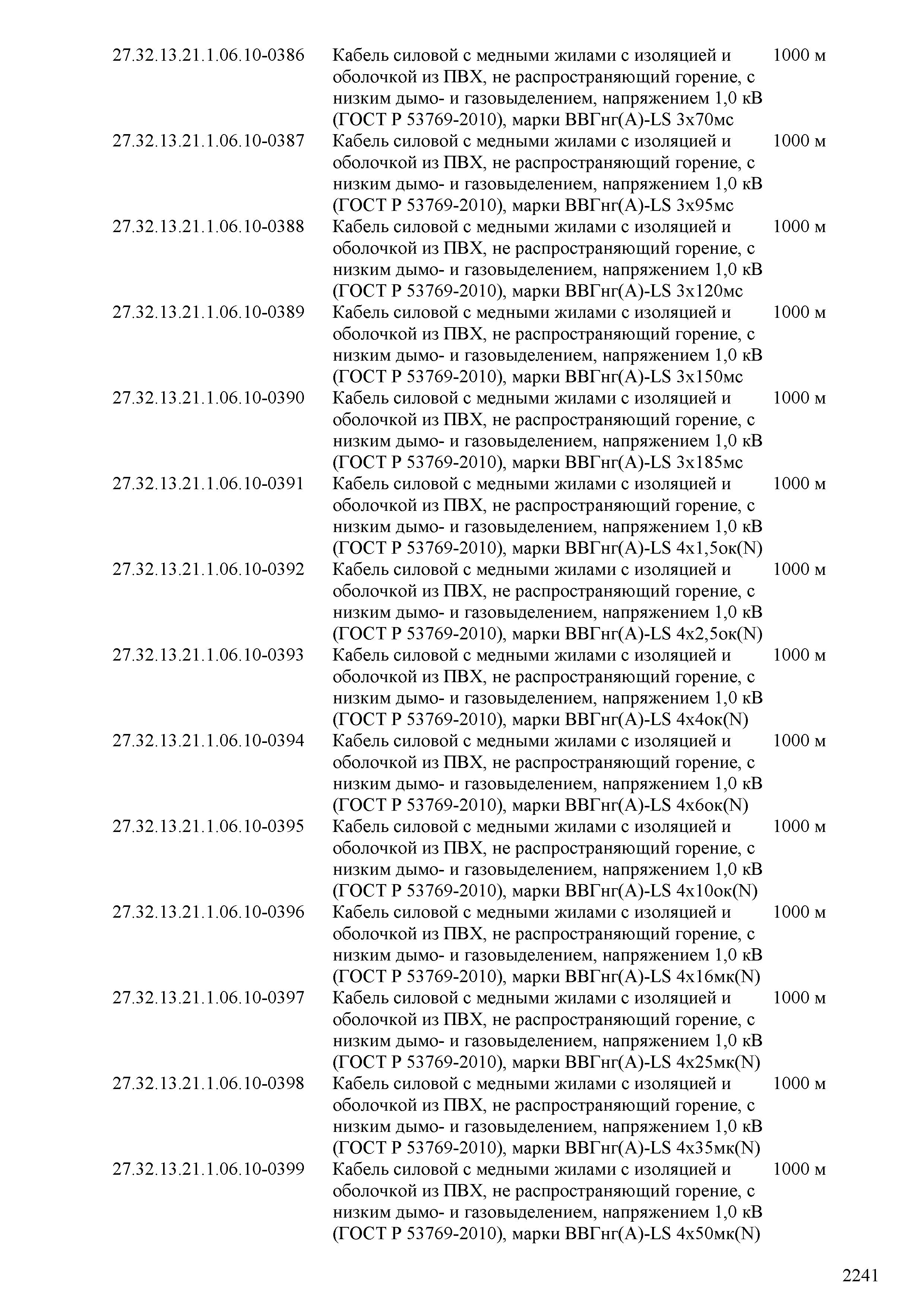 | | | |
|---|---|---|
| 27.32.13.21.1.06.10-0386 | Кабель силовой с медными жилами с изоляцией и оболочкой из ПВХ, не распространяющий горение, с низким дымо- и газовыделением, напряжением 1,0 кВ (ГОСТ Р 53769-2010), марки ВВГнг(А)-LS 3х70мс | 1000 м |
| 27.32.13.21.1.06.10-0387 | Кабель силовой с медными жилами с изоляцией и оболочкой из ПВХ, не распространяющий горение, с низким дымо- и газовыделением, напряжением 1,0 кВ (ГОСТ Р 53769-2010), марки ВВГнг(А)-LS 3х95мс | 1000 м |
| 27.32.13.21.1.06.10-0388 | Кабель силовой с медными жилами с изоляцией и оболочкой из ПВХ, не распространяющий горение, с низким дымо- и газовыделением, напряжением 1,0 кВ (ГОСТ Р 53769-2010), марки ВВГнг(А)-LS 3х120мс | 1000 м |
| 27.32.13.21.1.06.10-0389 | Кабель силовой с медными жилами с изоляцией и оболочкой из ПВХ, не распространяющий горение, с низким дымо- и газовыделением, напряжением 1,0 кВ (ГОСТ Р 53769-2010), марки ВВГнг(А)-LS 3х150мс | 1000 м |
| 27.32.13.21.1.06.10-0390 | Кабель силовой с медными жилами с изоляцией и оболочкой из ПВХ, не распространяющий горение, с низким дымо- и газовыделением, напряжением 1,0 кВ (ГОСТ Р 53769-2010), марки ВВГнг(А)-LS 3х185мс | 1000 м |
| 27.32.13.21.1.06.10-0391 | Кабель силовой с медными жилами с изоляцией и оболочкой из ПВХ, не распространяющий горение, с низким дымо- и газовыделением, напряжением 1,0 кВ (ГОСТ Р 53769-2010), марки ВВГнг(А)-LS 4х1,5ок(N) | 1000 м |
| 27.32.13.21.1.06.10-0392 | Кабель силовой с медными жилами с изоляцией и оболочкой из ПВХ, не распространяющий горение, с низким дымо- и газовыделением, напряжением 1,0 кВ (ГОСТ Р 53769-2010), марки ВВГнг(А)-LS 4х2,5ок(N) | 1000 м |
| 27.32.13.21.1.06.10-0393 | Кабель силовой с медными жилами с изоляцией и оболочкой из ПВХ, не распространяющий горение, с низким дымо- и газовыделением, напряжением 1,0 кВ (ГОСТ Р 53769-2010), марки ВВГнг(А)-LS 4х4ок(N) | 1000 м |
| 27.32.13.21.1.06.10-0394 | Кабель силовой с медными жилами с изоляцией и оболочкой из ПВХ, не распространяющий горение, с низким дымо- и газовыделением, напряжением 1,0 кВ (ГОСТ Р 53769-2010), марки ВВГнг(А)-LS 4х6ок(N) | 1000 м |
| 27.32.13.21.1.06.10-0395 | Кабель силовой с медными жилами с изоляцией и оболочкой из ПВХ, не распространяющий горение, с низким дымо- и газовыделением, напряжением 1,0 кВ (ГОСТ Р 53769-2010), марки ВВГнг(А)-LS 4х10ок(N) | 1000 м |
| 27.32.13.21.1.06.10-0396 | Кабель силовой с медными жилами с изоляцией и оболочкой из ПВХ, не распространяющий горение, с низким дымо- и газовыделением, напряжением 1,0 кВ (ГОСТ Р 53769-2010), марки ВВГнг(А)-LS 4х16мк(N) | 1000 м |
| 27.32.13.21.1.06.10-0397 | Кабель силовой с медными жилами с изоляцией и оболочкой из ПВХ, не распространяющий горение, с низким дымо- и газовыделением, напряжением 1,0 кВ (ГОСТ Р 53769-2010), марки ВВГнг(А)-LS 4х25мк(N) | 1000 м |
| 27.32.13.21.1.06.10-0398 | Кабель силовой с медными жилами с изоляцией и оболочкой из ПВХ, не распространяющий горение, с низким дымо- и газовыделением, напряжением 1,0 кВ (ГОСТ Р 53769-2010), марки ВВГнг(А)-LS 4х35мк(N) | 1000 м |
| 27.32.13.21.1.06.10-0399 | Кабель силовой с медными жилами с изоляцией и оболочкой из ПВХ, не распространяющий горение, с низким дымо- и газовыделением, напряжением 1,0 кВ (ГОСТ Р 53769-2010), марки ВВГнг(А)-LS 4х50мк(N) | 1000 м |

2241